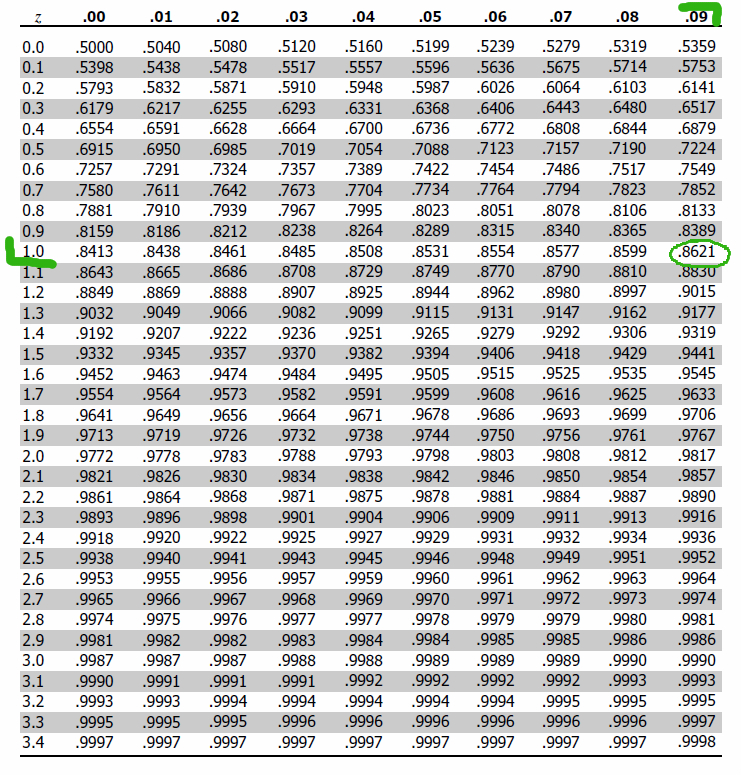 | $z$ | .00 | .01 | .02 | .03 | .04 | .05 | .06 | .07 | .08 | .09 |
|---|---|---|---|---|---|---|---|---|---|---|
| 0.0 | .5000 | .5040 | .5080 | .5120 | .5160 | .5199 | .5239 | .5279 | .5319 | .5359 |
| 0.1 | .5398 | .5438 | .5478 | .5517 | .5557 | .5596 | .5636 | .5675 | .5714 | .5753 |
| 0.2 | .5793 | .5832 | .5871 | .5910 | .5948 | .5987 | .6026 | .6064 | .6103 | .6141 |
| 0.3 | .6179 | .6217 | .6255 | .6293 | .6331 | .6368 | .6406 | .6443 | .6480 | .6517 |
| 0.4 | .6554 | .6591 | .6628 | .6664 | .6700 | .6736 | .6772 | .6808 | .6844 | .6879 |
| 0.5 | .6915 | .6950 | .6985 | .7019 | .7054 | .7088 | .7123 | .7157 | .7190 | .7224 |
| 0.6 | .7257 | .7291 | .7324 | .7357 | .7389 | .7422 | .7454 | .7486 | .7517 | .7549 |
| 0.7 | .7580 | .7611 | .7642 | .7673 | .7704 | .7734 | .7764 | .7794 | .7823 | .7852 |
| 0.8 | .7881 | .7910 | .7939 | .7967 | .7995 | .8023 | .8051 | .8078 | .8106 | .8133 |
| 0.9 | .8159 | .8186 | .8212 | .8238 | .8264 | .8289 | .8315 | .8340 | .8365 | .8389 |
| 1.0 | .8413 | .8438 | .8461 | .8485 | .8508 | .8531 | .8554 | .8577 | .8599 | .8621 |
| 1.1 | .8643 | .8665 | .8686 | .8708 | .8729 | .8749 | .8770 | .8790 | .8810 | .8830 |
| 1.2 | .8849 | .8869 | .8888 | .8907 | .8925 | .8944 | .8962 | .8980 | .8997 | .9015 |
| 1.3 | .9032 | .9049 | .9066 | .9082 | .9099 | .9115 | .9131 | .9147 | .9162 | .9177 |
| 1.4 | .9192 | .9207 | .9222 | .9236 | .9251 | .9265 | .9279 | .9292 | .9306 | .9319 |
| 1.5 | .9332 | .9345 | .9357 | .9370 | .9382 | .9394 | .9406 | .9418 | .9429 | .9441 |
| 1.6 | .9452 | .9463 | .9474 | .9484 | .9495 | .9505 | .9515 | .9525 | .9535 | .9545 |
| 1.7 | .9554 | .9564 | .9573 | .9582 | .9591 | .9599 | .9608 | .9616 | .9625 | .9633 |
| 1.8 | .9641 | .9649 | .9656 | .9664 | .9671 | .9678 | .9686 | .9693 | .9699 | .9706 |
| 1.9 | .9713 | .9719 | .9726 | .9732 | .9738 | .9744 | .9750 | .9756 | .9761 | .9767 |
| 2.0 | .9772 | .9778 | .9783 | .9788 | .9793 | .9798 | .9803 | .9808 | .9812 | .9817 |
| 2.1 | .9821 | .9826 | .9830 | .9834 | .9838 | .9842 | .9846 | .9850 | .9854 | .9857 |
| 2.2 | .9861 | .9864 | .9868 | .9871 | .9875 | .9878 | .9881 | .9884 | .9887 | .9890 |
| 2.3 | .9893 | .9896 | .9898 | .9901 | .9904 | .9906 | .9909 | .9911 | .9913 | .9916 |
| 2.4 | .9918 | .9920 | .9922 | .9925 | .9927 | .9929 | .9931 | .9932 | .9934 | .9936 |
| 2.5 | .9938 | .9940 | .9941 | .9943 | .9945 | .9946 | .9948 | .9949 | .9951 | .9952 |
| 2.6 | .9953 | .9955 | .9956 | .9957 | .9959 | .9960 | .9961 | .9962 | .9963 | .9964 |
| 2.7 | .9965 | .9966 | .9967 | .9968 | .9969 | .9970 | .9971 | .9972 | .9973 | .9974 |
| 2.8 | .9974 | .9975 | .9976 | .9977 | .9977 | .9978 | .9979 | .9979 | .9980 | .9981 |
| 2.9 | .9981 | .9982 | .9982 | .9983 | .9984 | .9984 | .9985 | .9985 | .9986 | .9986 |
| 3.0 | .9987 | .9987 | .9987 | .9988 | .9988 | .9989 | .9989 | .9989 | .9990 | .9990 |
| 3.1 | .9990 | .9991 | .9991 | .9991 | .9992 | .9992 | .9992 | .9992 | .9993 | .9993 |
| 3.2 | .9993 | .9993 | .9994 | .9994 | .9994 | .9994 | .9994 | .9995 | .9995 | .9995 |
| 3.3 | .9995 | .9995 | .9995 | .9996 | .9996 | .9996 | .9996 | .9996 | .9996 | .9997 |
| 3.4 | .9997 | .9997 | .9997 | .9997 | .9997 | .9997 | .9997 | .9997 | .9997 | .9998 |